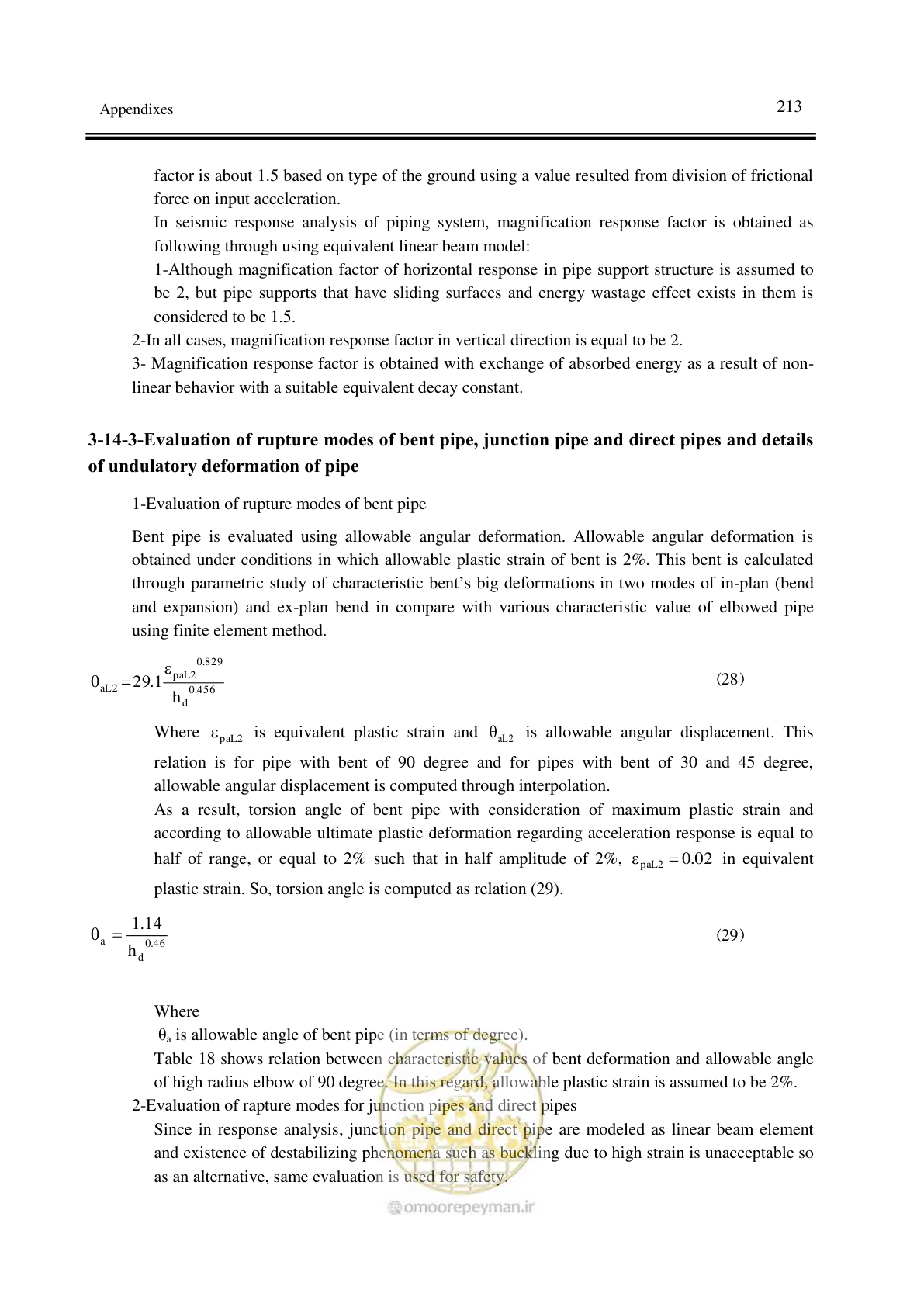 Appendixes

213

factor is about 1.5 based on type of the ground using a value resulted from division of frictional force on input acceleration.

In seismic response analysis of piping system, magnification response factor is obtained as following through using equivalent linear beam model:

1-Although magnification factor of horizontal response in pipe support structure is assumed to be 2, but pipe supports that have sliding surfaces and energy wastage effect exists in them is considered to be 1.5.

2-In all cases, magnification response factor in vertical direction is equal to be 2.

3- Magnification response factor is obtained with exchange of absorbed energy as a result of non-linear behavior with a suitable equivalent decay constant.

3-14-3-Evaluation of rupture modes of bent pipe, junction pipe and direct pipes and details of undulatory deformation of pipe

1-Evaluation of rupture modes of bent pipe

Bent pipe is evaluated using allowable angular deformation. Allowable angular deformation is obtained under conditions in which allowable plastic strain of bent is 2%. This bent is calculated through parametric study of characteristic bent's big deformations in two modes of in-plan (bend and expansion) and ex-plan bend in compare with various characteristic value of elbowed pipe using finite element method.

$\theta_{aL2} = 29.1\frac{\varepsilon_{paL2}^{0.829}}{h_d^{0.456}}$ (28)

Where $\varepsilon_{paL2}$ is equivalent plastic strain and $\theta_{aL2}$ is allowable angular displacement. This relation is for pipe with bent of 90 degree and for pipes with bent of 30 and 45 degree, allowable angular displacement is computed through interpolation.

As a result, torsion angle of bent pipe with consideration of maximum plastic strain and according to allowable ultimate plastic deformation regarding acceleration response is equal to half of range, or equal to 2% such that in half amplitude of 2%, $\varepsilon_{paL2} = 0.02$ in equivalent plastic strain. So, torsion angle is computed as relation (29).

$\theta_a = \frac{1.14}{h_d^{0.46}}$ (29)

Where

$\theta_a$ is allowable angle of bent pipe (in terms of degree).

Table 18 shows relation between characteristic values of bent deformation and allowable angle of high radius elbow of 90 degree. In this regard, allowable plastic strain is assumed to be 2%.

2-Evaluation of rapture modes for junction pipes and direct pipes

Since in response analysis, junction pipe and direct pipe are modeled as linear beam element and existence of destabilizing phenomena such as buckling due to high strain is unacceptable so as an alternative, same evaluation is used for safety.

omoorepeyman.ir